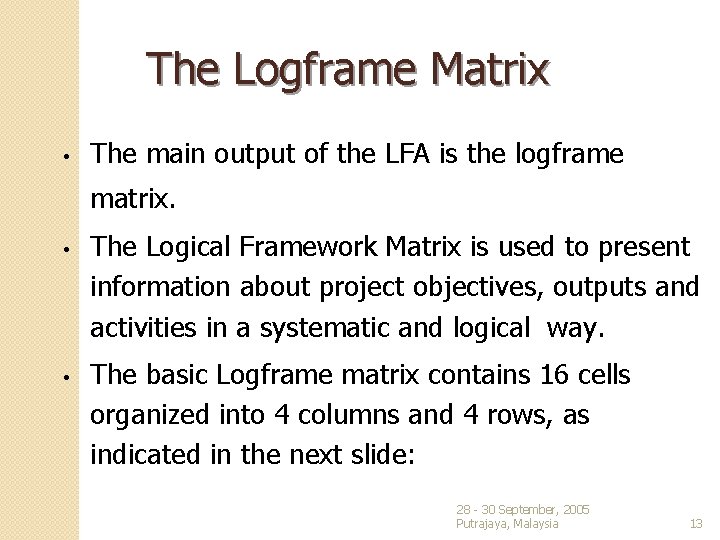 The Logframe Matrix

• The main output of the LFA is the logframe matrix.

• The Logical Framework Matrix is used to present information about project objectives, outputs and activities in a systematic and logical way.

• The basic Logframe matrix contains 16 cells organized into 4 columns and 4 rows, as indicated in the next slide:

28 - 30 September, 2005
Putrajaya, Malaysia

13